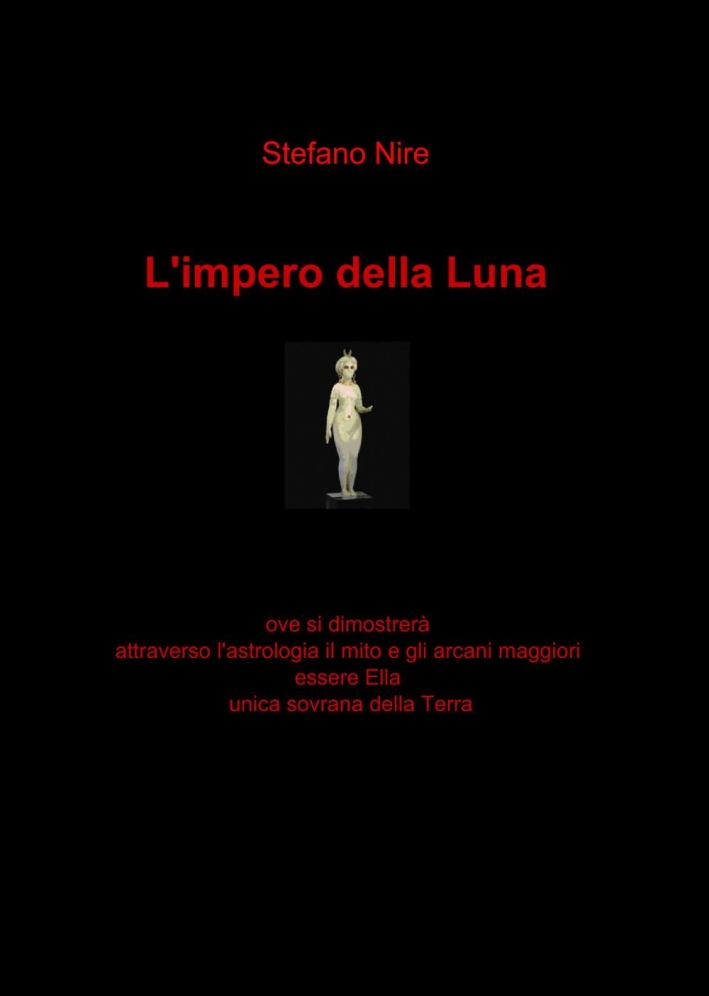 Stefano Nire

L'impero della Luna

ove si dimostrerà
attraverso l'astrologia il mito e gli arcani maggiori
essere Ella
unica sovrana della Terra